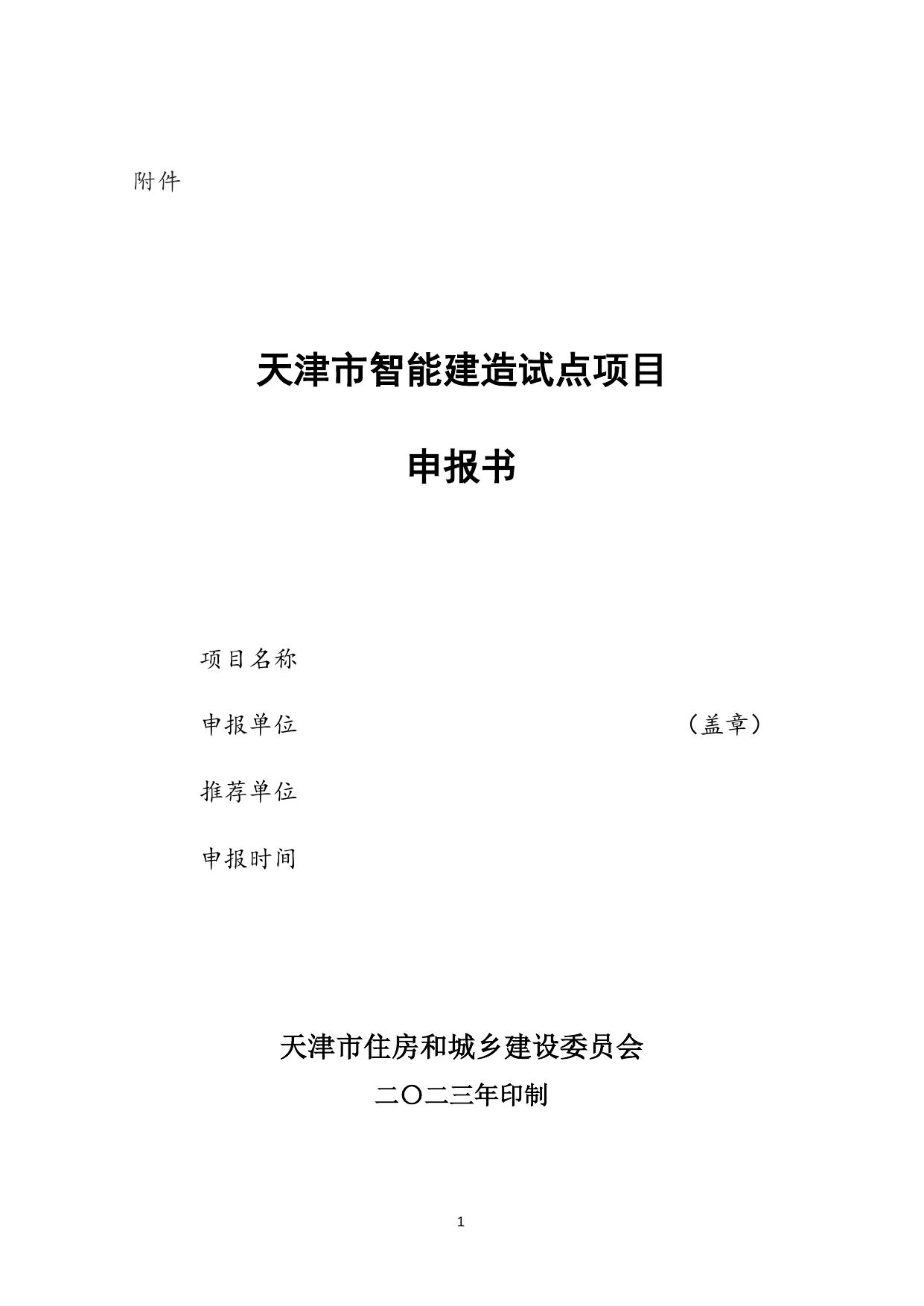 附件

天津市智能建造试点项目

申报书

项目名称

申报单位 （盖章）

推荐单位

申报时间

天津市住房和城乡建设委员会
二〇二三年印制

1